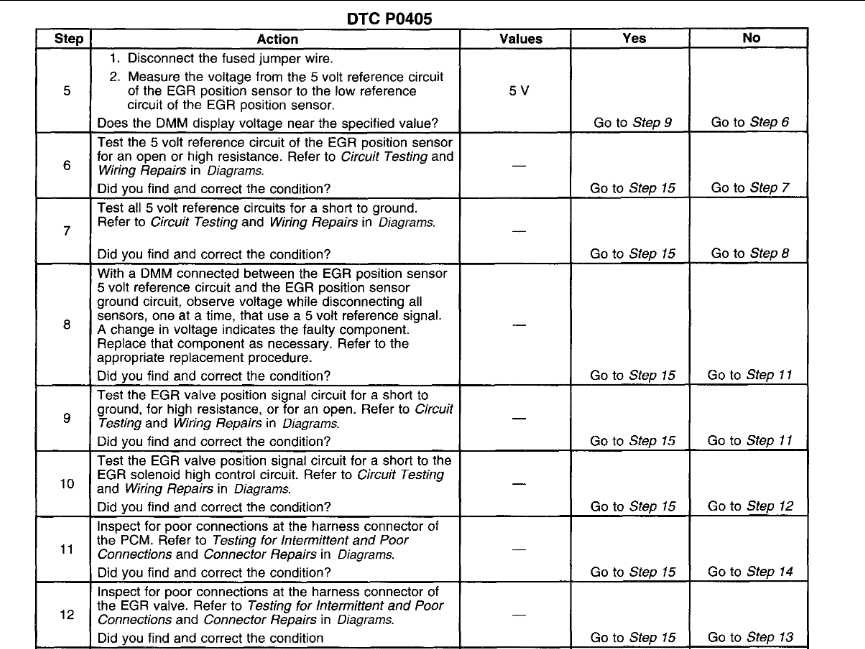 DTC P0405

| Step | Action | Values | Yes | No |
|---|---|---|---|---|
| 5 | 1. Disconnect the fused jumper wire. 2. Measure the voltage from the 5 volt reference circuit of the EGR position sensor to the low reference circuit of the EGR position sensor. Does the DMM display voltage near the specified value? | 5 V | Go to Step 9 | Go to Step 6 |
| 6 | Test the 5 volt reference circuit of the EGR position sensor for an open or high resistance. Refer to Circuit Testing and Wiring Repairs in Diagrams. Did you find and correct the condition? | — | Go to Step 15 | Go to Step 7 |
| 7 | Test all 5 volt reference circuits for a short to ground. Refer to Circuit Testing and Wiring Repairs in Diagrams. Did you find and correct the condition? | — | Go to Step 15 | Go to Step 8 |
| 8 | With a DMM connected between the EGR position sensor 5 volt reference circuit and the EGR position sensor ground circuit, observe voltage while disconnecting all sensors, one at a time, that use a 5 volt reference signal. A change in voltage indicates the faulty component. Replace that component as necessary. Refer to the appropriate replacement procedure. Did you find and correct the condition? | — | Go to Step 15 | Go to Step 11 |
| 9 | Test the EGR valve position signal circuit for a short to ground, for high resistance, or for an open. Refer to Circuit Testing and Wiring Repairs in Diagrams. Did you find and correct the condition? | — | Go to Step 15 | Go to Step 11 |
| 10 | Test the EGR valve position signal circuit for a short to the EGR solenoid high control circuit. Refer to Circuit Testing and Wiring Repairs in Diagrams. Did you find and correct the condition? | — | Go to Step 15 | Go to Step 12 |
| 11 | Inspect for poor connections at the harness connector of the PCM. Refer to Testing for Intermittent and Poor Connections and Connector Repairs in Diagrams. Did you find and correct the condition? | — | Go to Step 15 | Go to Step 14 |
| 12 | Inspect for poor connections at the harness connector of the EGR valve. Refer to Testing for Intermittent and Poor Connections and Connector Repairs in Diagrams. Did you find and correct the condition | — | Go to Step 15 | Go to Step 13 |